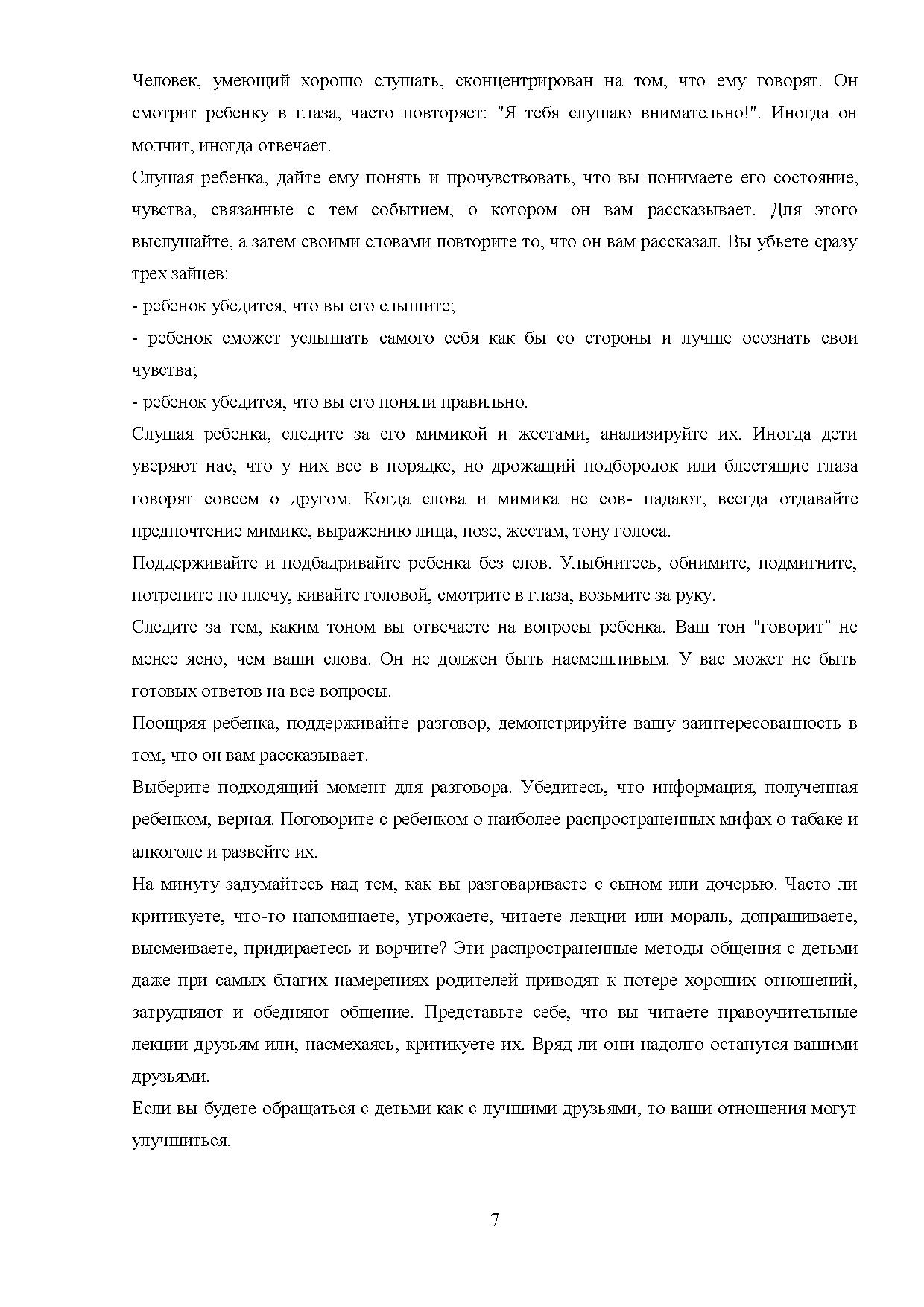 Человек, умеющий хорошо слушать, сконцентрирован на том, что ему говорят. Он смотрит ребенку в глаза, часто повторяет: "Я тебя слушаю внимательно!". Иногда он молчит, иногда отвечает.

Слушая ребенка, дайте ему понять и прочувствовать, что вы понимаете его состояние, чувства, связанные с тем событием, о котором он вам рассказывает. Для этого выслушайте, а затем своими словами повторите то, что он вам рассказал. Вы убьете сразу трех зайцев:

- ребенок убедится, что вы его слышите;

- ребенок сможет услышать самого себя как бы со стороны и лучше осознать свои чувства;

- ребенок убедится, что вы его поняли правильно.

Слушая ребенка, следите за его мимикой и жестами, анализируйте их. Иногда дети уверяют нас, что у них все в порядке, но дрожащий подбородок или блестящие глаза говорят совсем о другом. Когда слова и мимика не сов- падают, всегда отдавайте предпочтение мимике, выражению лица, позе, жестам, тону голоса.

Поддерживайте и подбадривайте ребенка без слов. Улыбнитесь, обнимите, подмигните, потрепите по плечу, кивайте головой, смотрите в глаза, возьмите за руку.

Следите за тем, каким тоном вы отвечаете на вопросы ребенка. Ваш тон "говорит" не менее ясно, чем ваши слова. Он не должен быть насмешливым. У вас может не быть готовых ответов на все вопросы.

Поощряя ребенка, поддерживайте разговор, демонстрируйте вашу заинтересованность в том, что он вам рассказывает.

Выберите подходящий момент для разговора. Убедитесь, что информация, полученная ребенком, верная. Поговорите с ребенком о наиболее распространенных мифах о табаке и алкоголе и развейте их.

На минуту задумайтесь над тем, как вы разговариваете с сыном или дочерью. Часто ли критикуете, что-то напоминаете, угрожаете, читаете лекции или мораль, допрашиваете, высмеиваете, придираетесь и ворчите? Эти распространенные методы общения с детьми даже при самых благих намерениях родителей приводят к потере хороших отношений, затрудняют и обедняют общение. Представьте себе, что вы читаете нравоучительные лекции друзьям или, насмехаясь, критикуете их. Вряд ли они надолго останутся вашими друзьями.

Если вы будете обращаться с детьми как с лучшими друзьями, то ваши отношения могут улучшиться.

7